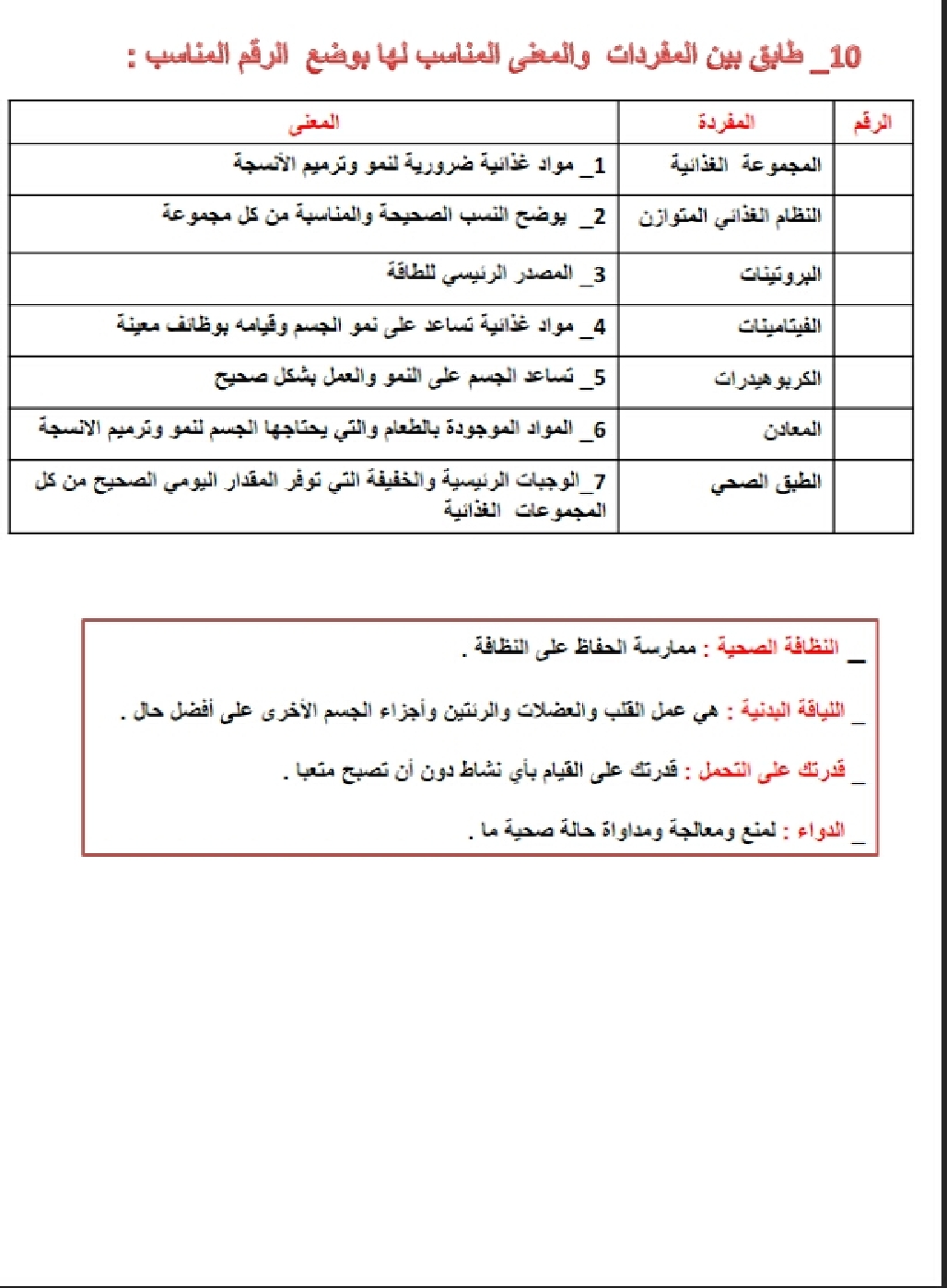 10_ طابق بين المفردات والمعنى المناسب لها بوضع الرقم المناسب :

| الرقم | المفردة | المعنى |
|---|---|---|
| | المجموعة الغذائية | 1_ مواد غذائية ضرورية لنمو وترميم الأنسجة |
| | النظام الغذائي المتوازن | 2_ يوضح النسب الصحيحة والمناسبة من كل مجموعة |
| | البروتينات | 3_ المصدر الرئيسي للطاقة |
| | الفيتامينات | 4_ مواد غذائية تساعد على نمو الجسم وقيامه بوظائف معينة |
| | الكربوهيدرات | 5_ تساعد الجسم على النمو والعمل بشكل صحيح |
| | المعادن | 6_ المواد الموجودة بالطعام والتي يحتاجها الجسم لنمو وترميم الانسجة |
| | الطبق الصحي | 7_الوجبات الرئيسية والخفيفة التي توفر المقدار اليومي الصحيح من كل المجموعات الغذائية |

_ النظافة الصحية : ممارسة الحفاظ على النظافة .

_ اللياقة البدنية : هي عمل القلب والعضلات والرئتين وأجزاء الجسم الأخرى على أفضل حال .

_ قدرتك على التحمل : قدرتك على القيام بأي نشاط دون أن تصبح متعبا .

_ الدواء : لمنع ومعالجة ومداواة حالة صحية ما .